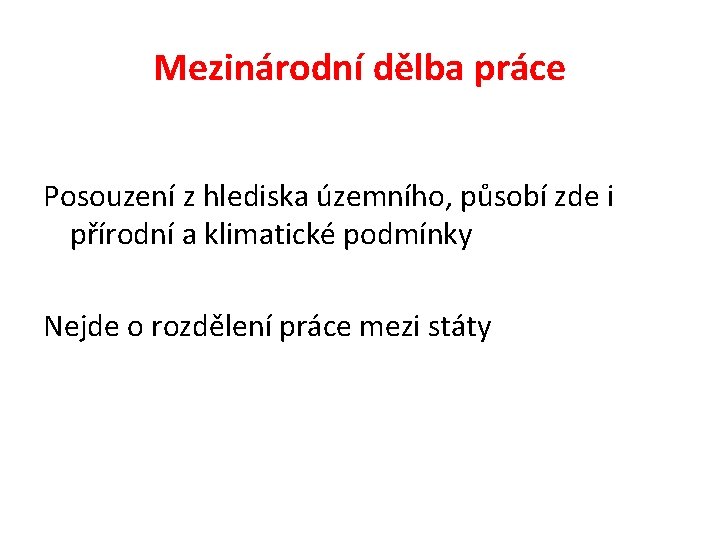 Mezinárodní dělba práce

Posouzení z hlediska územního, působí zde i přírodní a klimatické podmínky

Nejde o rozdělení práce mezi státy